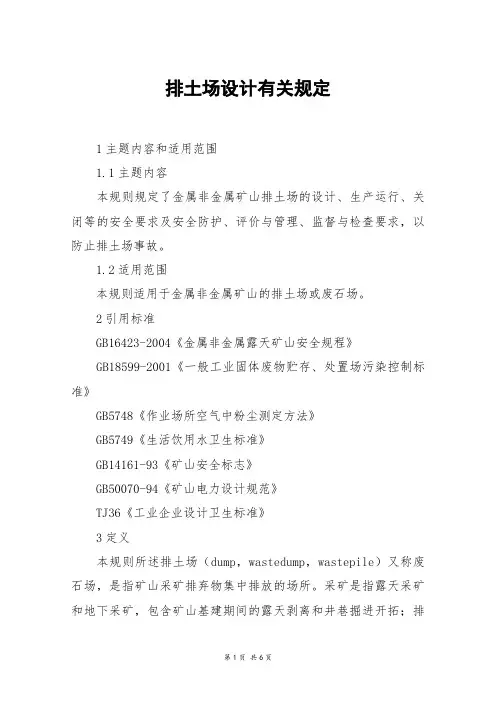 排土场设计有关规定

1 主题内容和适用范围

1.1 主题内容

本规则规定了金属非金属矿山排土场的设计、生产运行、关闭等的安全要求及安全防护、评价与管理、监督与检查要求，以防止排土场事故。

1.2 适用范围

本规则适用于金属非金属矿山的排土场或废石场。

2 引用标准

GB16423-2004《金属非金属露天矿山安全规程》

GB18599-2001《一般工业固体废物贮存、处置场污染控制标准》

GB5748《作业场所空气中粉尘测定方法》

GB5749《生活饮用水卫生标准》

GB14161-93《矿山安全标志》

GB50070-94《矿山电力设计规范》

TJ36《工业企业设计卫生标准》

3 定义

本规则所述排土场（dump，wastedump，wastepile）又称废石场，是指矿山采矿排弃物集中排放的场所。采矿是指露天采矿和地下采矿，包含矿山基建期间的露天剥离和井巷掘进开拓；排

第 1 页 共 6 页